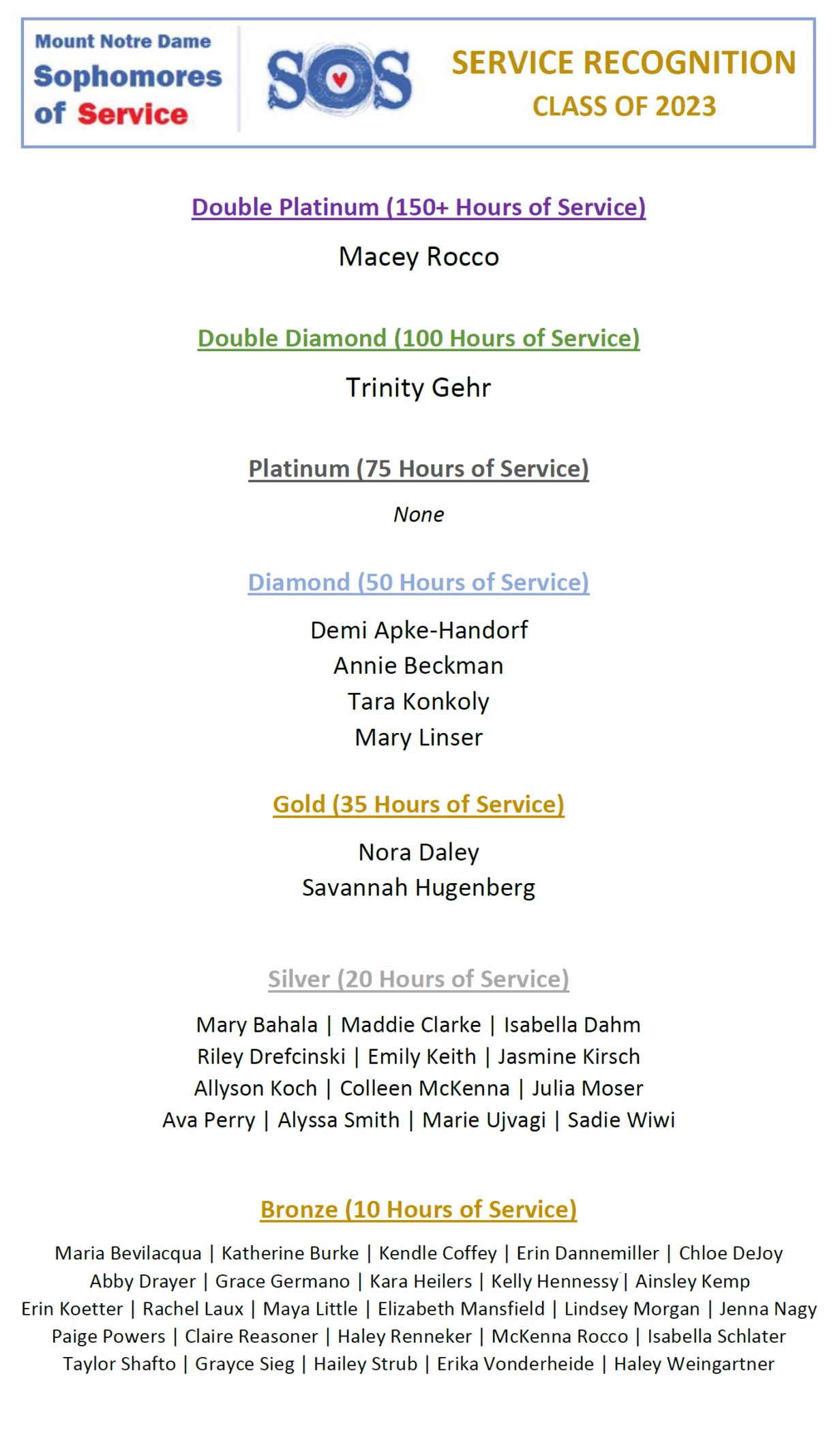 Mount Notre Dame
Sophomores of Service

SOS

SERVICE RECOGNITION
CLASS OF 2023

Double Platinum (150+ Hours of Service)

Macey Rocco

Double Diamond (100 Hours of Service)

Trinity Gehr

Platinum (75 Hours of Service)

None

Diamond (50 Hours of Service)

Demi Apke-Handorf
Annie Beckman
Tara Konkoly
Mary Linser

Gold (35 Hours of Service)

Nora Daley
Savannah Hugenberg

Silver (20 Hours of Service)

Mary Bahala | Maddie Clarke | Isabella Dahm
Riley Drefcinski | Emily Keith | Jasmine Kirsch
Allyson Koch | Colleen McKenna | Julia Moser
Ava Perry | Alyssa Smith | Marie Ujvagi | Sadie Wiwi

Bronze (10 Hours of Service)

Maria Bevilacqua | Katherine Burke | Kendle Coffey | Erin Dannemiller | Chloe DeJoy
Abby Drayer | Grace Germano | Kara Heilers | Kelly Hennessy | Ainsley Kemp
Erin Koetter | Rachel Laux | Maya Little | Elizabeth Mansfield | Lindsey Morgan | Jenna Nagy
Paige Powers | Claire Reasoner | Haley Renneker | McKenna Rocco | Isabella Schlater
Taylor Shafto | Grayce Sieg | Hailey Strub | Erika Vonderheide | Haley Weingartner